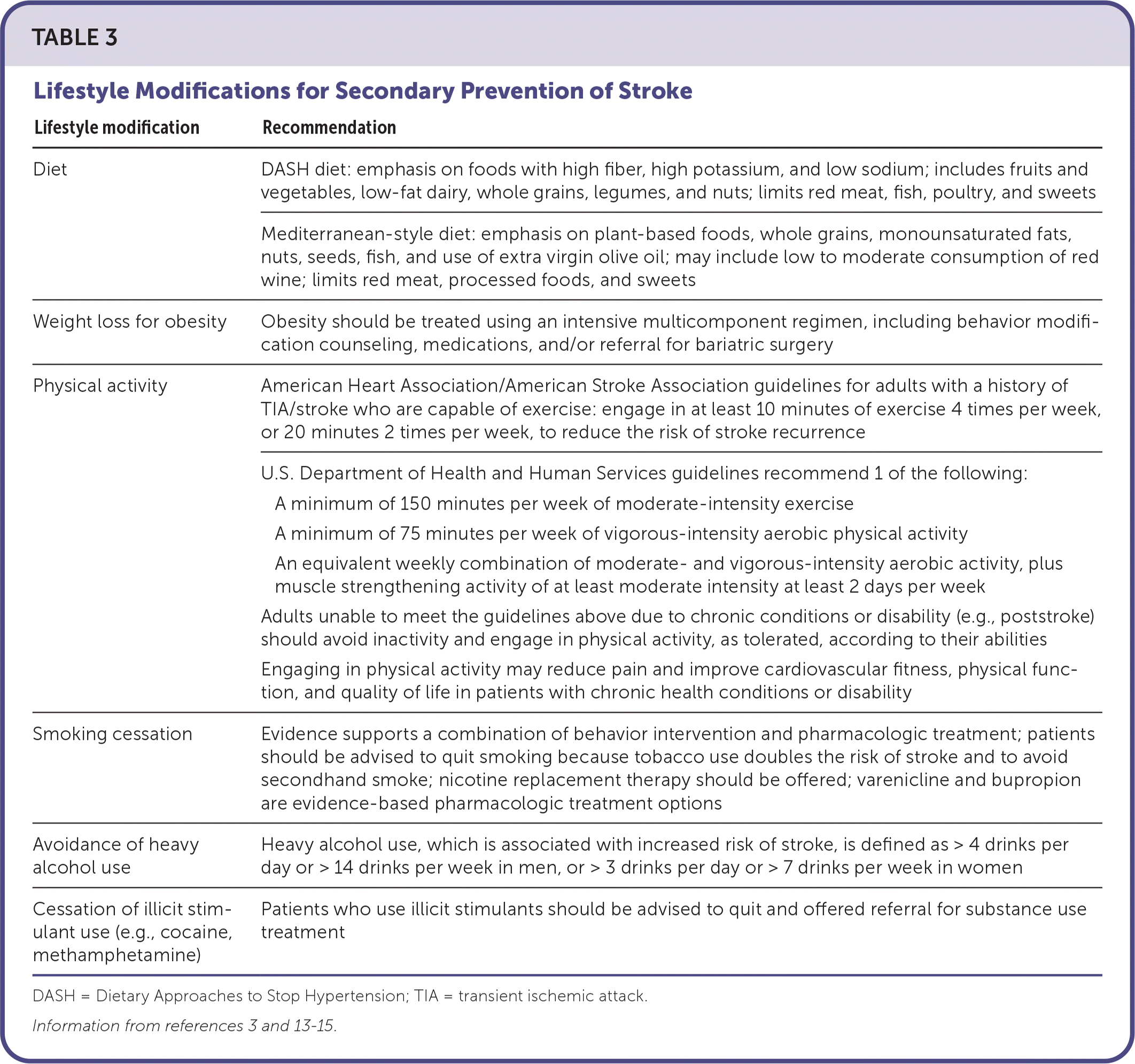 TABLE 3

Lifestyle Modifications for Secondary Prevention of Stroke

| Lifestyle modification | Recommendation |
|---|---|
| Diet | DASH diet: emphasis on foods with high fiber, high potassium, and low sodium; includes fruits and vegetables, low-fat dairy, whole grains, legumes, and nuts; limits red meat, fish, poultry, and sweets |
| | Mediterranean-style diet: emphasis on plant-based foods, whole grains, monounsaturated fats, nuts, seeds, fish, and use of extra virgin olive oil; may include low to moderate consumption of red wine; limits red meat, processed foods, and sweets |
| Weight loss for obesity | Obesity should be treated using an intensive multicomponent regimen, including behavior modification counseling, medications, and/or referral for bariatric surgery |
| Physical activity | American Heart Association/American Stroke Association guidelines for adults with a history of TIA/stroke who are capable of exercise: engage in at least 10 minutes of exercise 4 times per week, or 20 minutes 2 times per week, to reduce the risk of stroke recurrence |
| | U.S. Department of Health and Human Services guidelines recommend 1 of the following: A minimum of 150 minutes per week of moderate-intensity exercise A minimum of 75 minutes per week of vigorous-intensity aerobic physical activity An equivalent weekly combination of moderate- and vigorous-intensity aerobic activity, plus muscle strengthening activity of at least moderate intensity at least 2 days per week Adults unable to meet the guidelines above due to chronic conditions or disability (e.g., poststroke) should avoid inactivity and engage in physical activity, as tolerated, according to their abilities Engaging in physical activity may reduce pain and improve cardiovascular fitness, physical function, and quality of life in patients with chronic health conditions or disability |
| Smoking cessation | Evidence supports a combination of behavior intervention and pharmacologic treatment; patients should be advised to quit smoking because tobacco use doubles the risk of stroke and to avoid secondhand smoke; nicotine replacement therapy should be offered; varenicline and bupropion are evidence-based pharmacologic treatment options |
| Avoidance of heavy alcohol use | Heavy alcohol use, which is associated with increased risk of stroke, is defined as > 4 drinks per day or > 14 drinks per week in men, or > 3 drinks per day or > 7 drinks per week in women |
| Cessation of illicit stimulant use (e.g., cocaine, methamphetamine) | Patients who use illicit stimulants should be advised to quit and offered referral for substance use treatment |

DASH = Dietary Approaches to Stop Hypertension; TIA = transient ischemic attack.

Information from references 3 and 13-15.